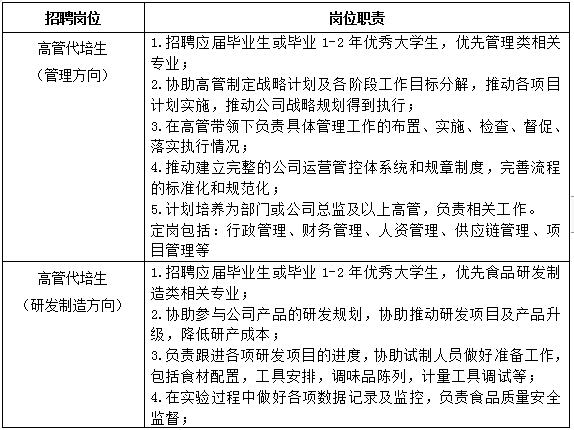 | 招聘岗位 | 岗位职责 |
|---|---|
| 高管代培生（管理方向） | 1.招聘应届毕业生或毕业 1-2 年优秀大学生，优先管理类相关专业；<br>2.协助高管制定战略计划及各阶段工作目标分解，推动各项目计划实施，推动公司战略规划得到执行；<br>3.在高管带领下负责具体管理工作的布置、实施、检查、督促、落实执行情况；<br>4.推动建立完整的公司运营管控体系统和规章制度，完善流程的标准化和规范化；<br>5.计划培养为部门或公司总监及以上高管，负责相关工作。<br>定岗包括：行政管理、财务管理、人资管理、供应链管理、项目管理等 |
| 高管代培生（研发制造方向） | 1.招聘应届毕业生或毕业 1-2 年优秀大学生，优先食品研发制造类相关专业；<br>2.协助参与公司产品的研发规划，协助推动研发项目及产品升级，降低研产成本；<br>3.负责跟进各项研发项目的进度，协助试制人员做好准备工作，包括食材配置，工具安排，调味品陈列，计量工具调试等；<br>4.在实验过程中做好各项数据记录及监控，负责食品质量安全监督； |